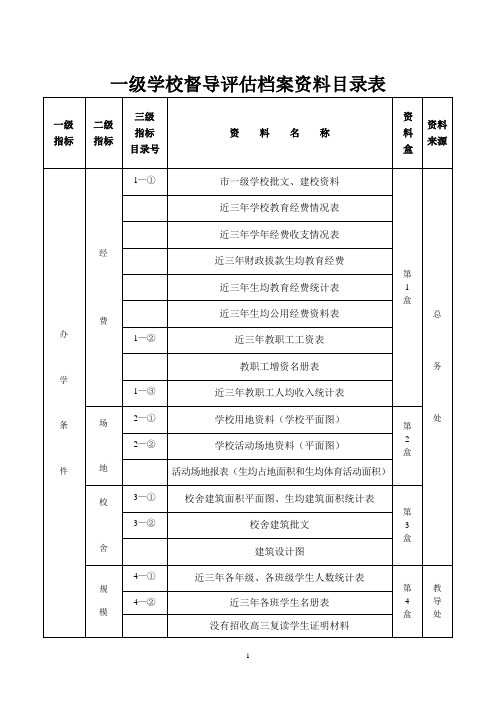 一级学校督导评估档案资料目录表

| 一级指标 | 二级指标 | 三级指标目录号 | 资　料　名　称 | 资料盒 | 资料来源 |
|---|---|---|---|---|---|
| 办学条件 | 经费 | 1—① | 市一级学校批文、建校资料 | 第1盒 | 总务处 |
| | | | 近三年学校教育经费情况表 | | |
| | | | 近三年学年经费收支情况表 | | |
| | | | 近三年财政拨款生均教育经费 | | |
| | | | 近三年生均教育经费统计表 | | |
| | | | 近三年生均公用经费资料表 | | |
| | | 1—② | 近三年教职工工资表 | | |
| | | | 教职工增资名册表 | | |
| | | 1—③ | 近三年教职工人均收入统计表 | | |
| | 场地 | 2—① | 学校用地资料（学校平面图） | 第2盒 | |
| | | 2—② | 学校活动场地资料（平面图） | | |
| | | | 活动场地报表（生均占地面积和生均体育活动面积） | | |
| | 校舍 | 3—① | 校舍建筑面积平面图、生均建筑面积统计表 | 第3盒 | |
| | | 3—② | 校舍建筑批文 | | |
| | | | 建筑设计图 | | |
| | 规模 | 4—① | 近三年各年级、各班级学生人数统计表 | 第4盒 | 教导处 |
| | | 4—② | 近三年各班学生名册表 | | |
| | | | 没有招收高三复读学生证明材料 | | |

1